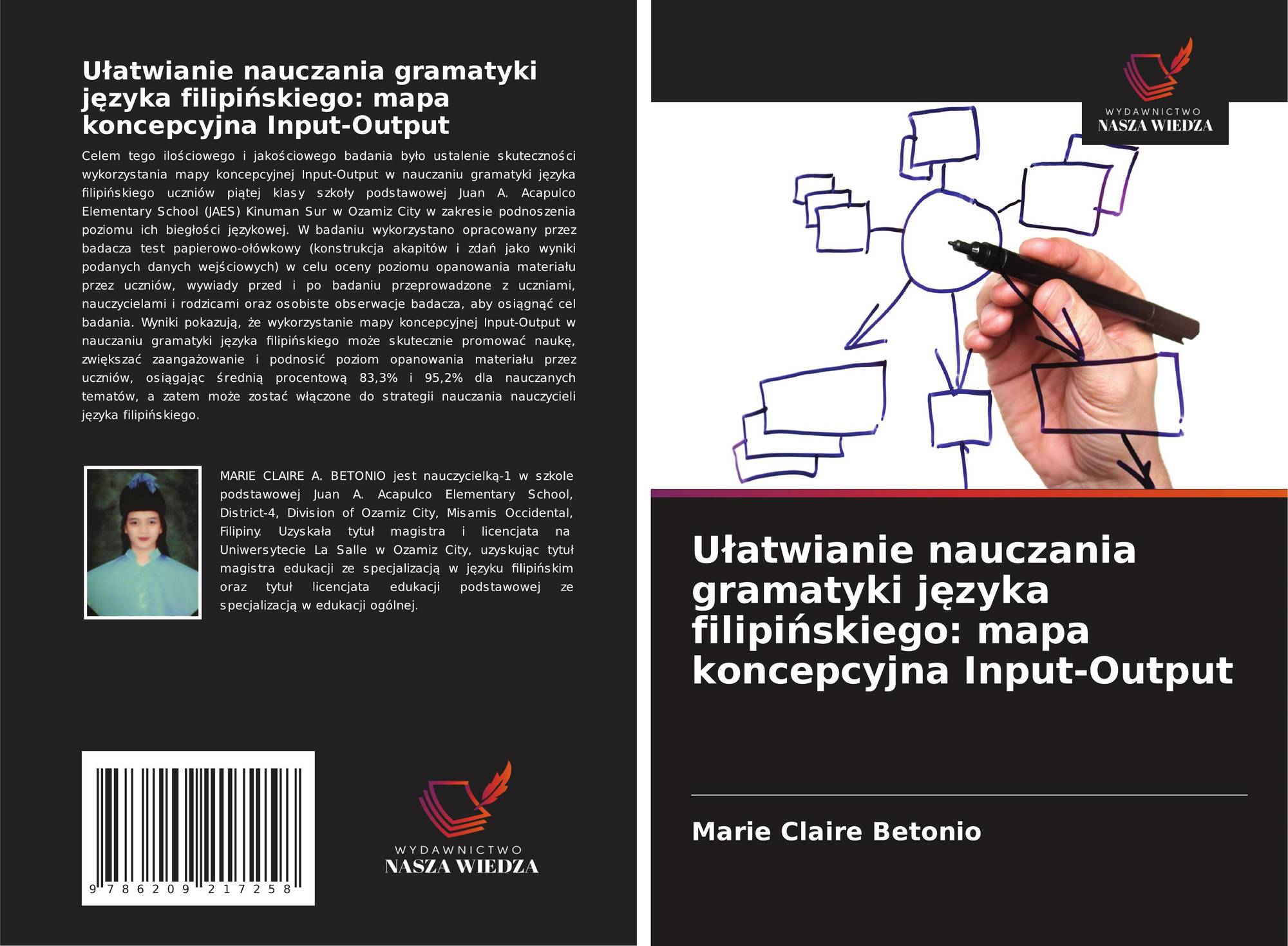 Ułatwianie nauczania gramatyki języka filipińskiego: mapa koncepcyjna Input-Output

Celem tego ilościowego i jakościowego badania było ustalenie skuteczności wykorzystania mapy koncepcyjnej Input-Output w nauczaniu gramatyki języka filipińskiego uczniów piątej klasy szkoły podstawowej Juan A. Acapulco Elementary School (JAES) Kinuman Sur w Ozamiz City w zakresie podnoszenia poziomu ich biegłości językowej. W badaniu wykorzystano opracowany przez badacza test papierowo-ołówkowy (konstrukcja akapitów i zdań jako wyniki podanych danych wejściowych) w celu oceny poziomu opanowania materiału przez uczniów, wywiady przed i po badaniu przeprowadzone z uczniami, nauczycielami i rodzicami oraz osobiste obserwacje badacza, aby osiągnąć cel badania. Wyniki pokazują, że wykorzystanie mapy koncepcyjnej Input-Output w nauczaniu gramatyki języka filipińskiego może skutecznie promować naukę, zwiększać zaangażowanie i podnosić poziom opanowania materiału przez uczniów, osiągając średnią procentową 83,3% i 95,2% dla nauczanych tematów, a zatem może zostać włączone do strategii nauczania nauczycieli języka filipińskiego.

MARIE CLAIRE A. BETONIO jest nauczycielką-1 w szkole podstawowej Juan A. Acapulco Elementary School, District-4, Division of Ozamiz City, Misamis Occidental, Filipiny. Uzyskała tytuł magistra i licencjata na Uniwersytecie La Salle w Ozamiz City, uzyskując tytuł magistra edukacji ze specjalizacją w języku filipińskim oraz tytuł licencjata edukacji podstawowej ze specjalizacją w edukacji ogólnej.

9 786209 217258

WYDAWNICTWO
NASZA WIEDZA

WYDAWNICTWO
NASZA WIEDZA

Ułatwianie nauczania gramatyki języka filipińskiego: mapa koncepcyjna Input-Output

Marie Claire Betonio